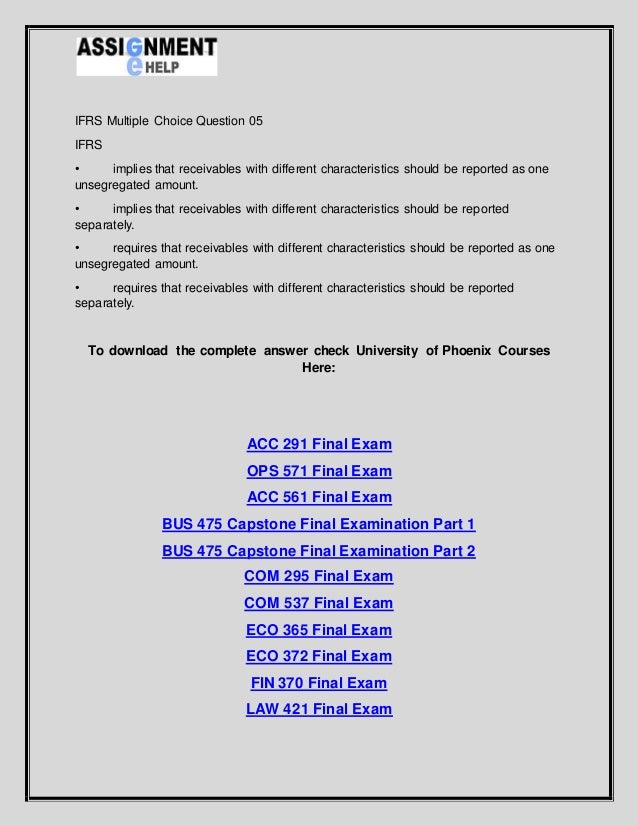 ASSIGNMENT
e HELP

IFRS Multiple Choice Question 05

IFRS

• implies that receivables with different characteristics should be reported as one unsegregated amount.

• implies that receivables with different characteristics should be reported separately.

• requires that receivables with different characteristics should be reported as one unsegregated amount.

• requires that receivables with different characteristics should be reported separately.

To download the complete answer check University of Phoenix Courses Here:

ACC 291 Final Exam

OPS 571 Final Exam

ACC 561 Final Exam

BUS 475 Capstone Final Examination Part 1

BUS 475 Capstone Final Examination Part 2

COM 295 Final Exam

COM 537 Final Exam

ECO 365 Final Exam

ECO 372 Final Exam

FIN 370 Final Exam

LAW 421 Final Exam